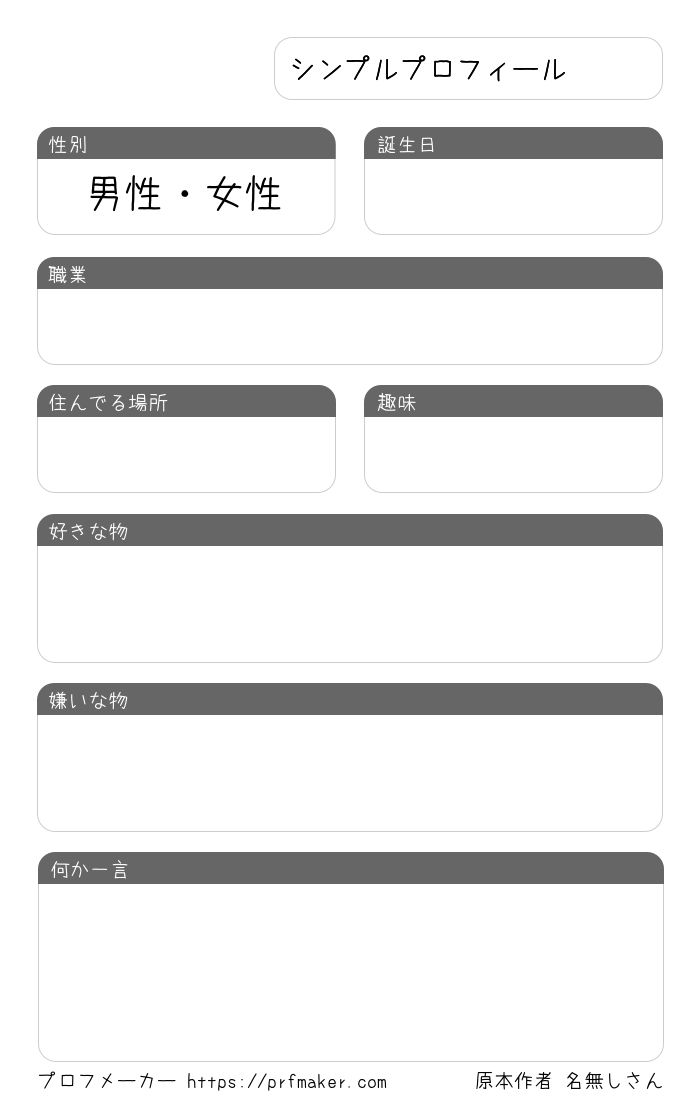 シンプルプロフィール

性別
男性・女性

誕生日

職業

住んでる場所

趣味

好きな物

嫌いな物

何か一言

プロフメーカー https://prfmaker.com

原本作者 名無しさん